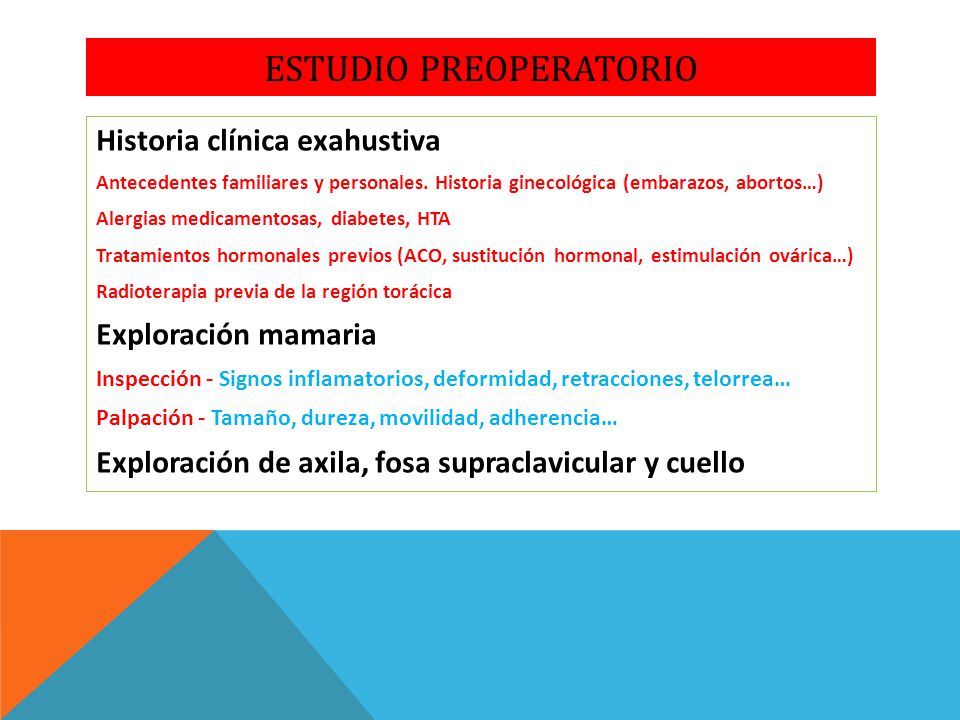 ESTUDIO PREOPERATORIO

Historia clínica exahustiva

Antecedentes familiares y personales. Historia ginecológica (embarazos, abortos…)

Alergias medicamentosas, diabetes, HTA

Tratamientos hormonales previos (ACO, sustitución hormonal, estimulación ovárica…)

Radioterapia previa de la región torácica

Exploración mamaria

Inspección - Signos inflamatorios, deformidad, retracciones, telorrea…

Palpación - Tamaño, dureza, movilidad, adherencia…

Exploración de axila, fosa supraclavicular y cuello